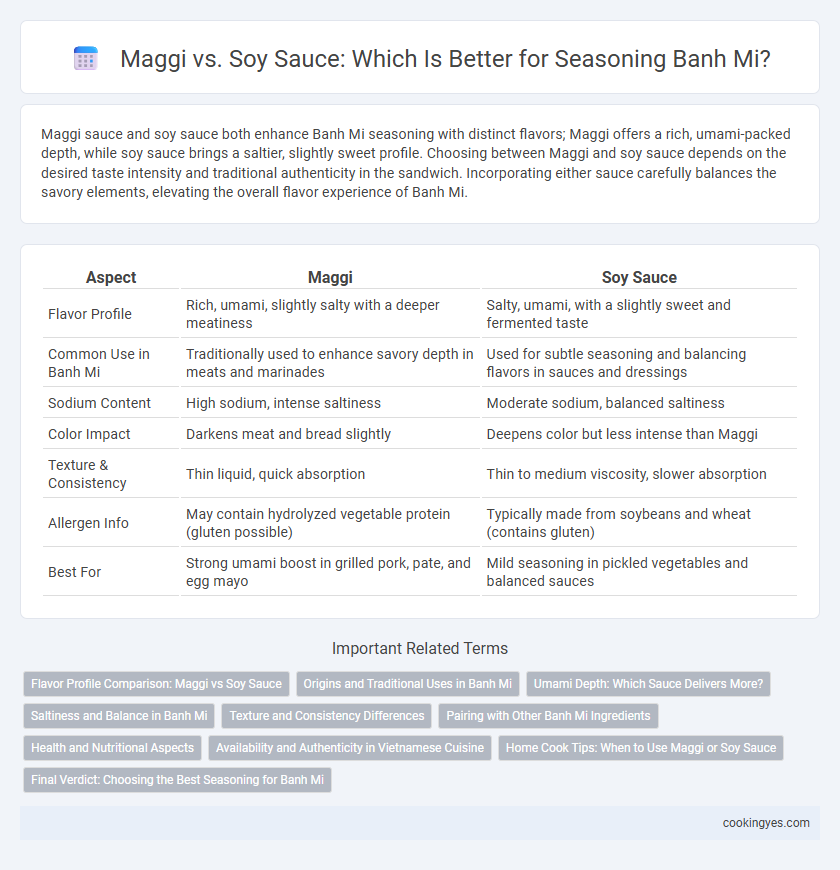 Maggi vs. Soy Sauce: Which Is Better for Seasoning Banh Mi?

Maggi sauce and soy sauce both enhance Banh Mi seasoning with distinct flavors; Maggi offers a rich, umami-packed depth, while soy sauce brings a saltier, slightly sweet profile. Choosing between Maggi and soy sauce depends on the desired taste intensity and traditional authenticity in the sandwich. Incorporating either sauce carefully balances the savory elements, elevating the overall flavor experience of Banh Mi.

| Aspect | Maggi | Soy Sauce |
|---|---|---|
| Flavor Profile | Rich, umami, slightly salty with a deeper meatiness | Salty, umami, with a slightly sweet and fermented taste |
| Common Use in Banh Mi | Traditionally used to enhance savory depth in meats and marinades | Used for subtle seasoning and balancing flavors in sauces and dressings |
| Sodium Content | High sodium, intense saltiness | Moderate sodium, balanced saltiness |
| Color Impact | Darkens meat and bread slightly | Deepens color but less intense than Maggi |
| Texture & Consistency | Thin liquid, quick absorption | Thin to medium viscosity, slower absorption |
| Allergen Info | May contain hydrolyzed vegetable protein (gluten possible) | Typically made from soybeans and wheat (contains gluten) |
| Best For | Strong umami boost in grilled pork, pate, and egg mayo | Mild seasoning in pickled vegetables and balanced sauces |

Important Related Terms

Flavor Profile Comparison: Maggi vs Soy Sauce
Origins and Traditional Uses in Banh Mi
Umami Depth: Which Sauce Delivers More?
Saltiness and Balance in Banh Mi
Texture and Consistency Differences
Pairing with Other Banh Mi Ingredients
Health and Nutritional Aspects
Availability and Authenticity in Vietnamese Cuisine
Home Cook Tips: When to Use Maggi or Soy Sauce
Final Verdict: Choosing the Best Seasoning for Banh Mi

cookingyes.com